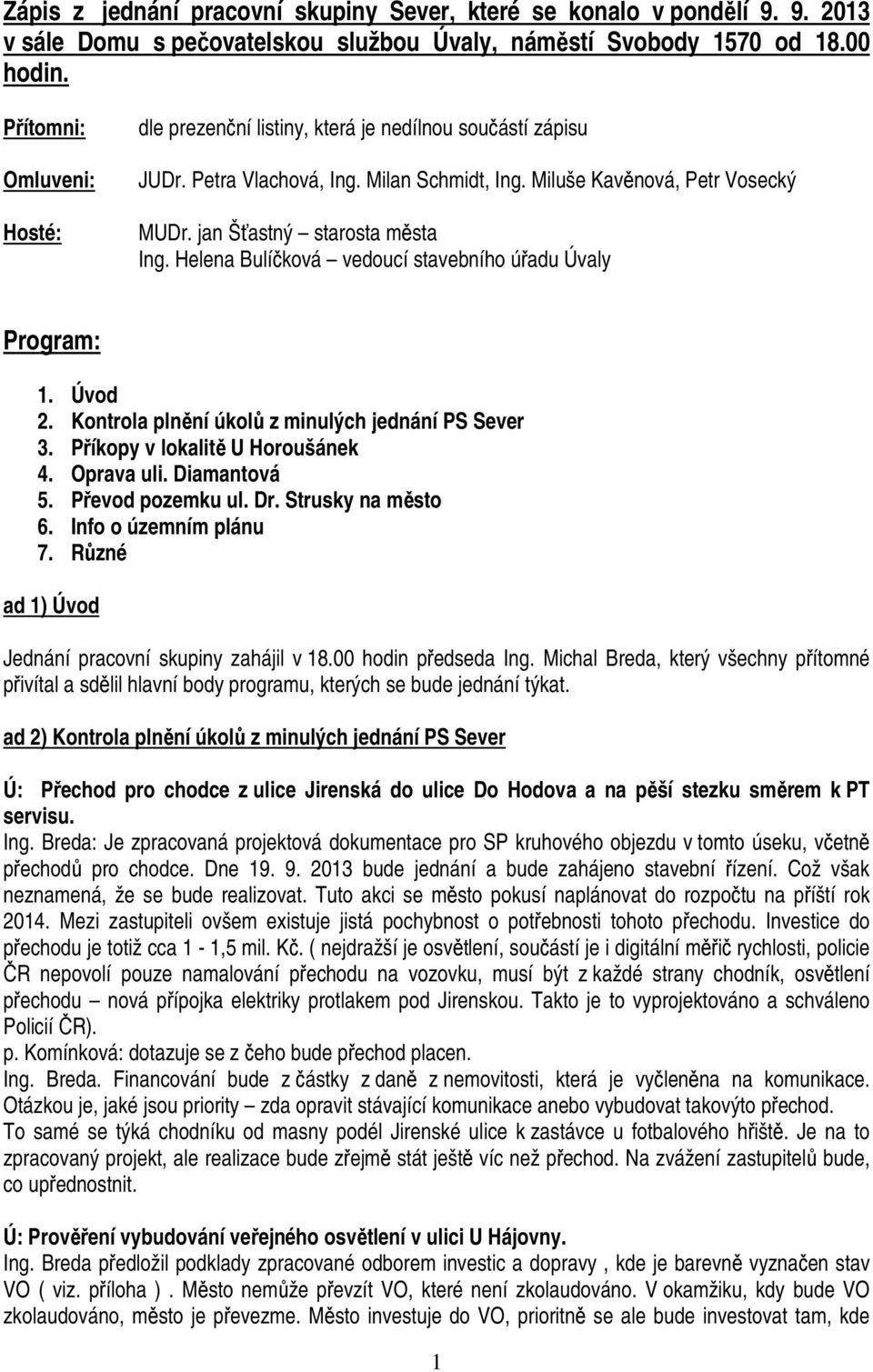 Zápis z jednání pracovní skupiny Sever, které se konalo v pondělí 9. 9. 2013 v sále Domu s pečovatelskou službou Úvaly, náměstí Svobody 1570 od 18.00 hodin.

Přítomni: dle prezenční listiny, která je nedílnou součástí zápisu

Omluveni: JUDr. Petra Vlachová, Ing. Milan Schmidt, Ing. Miluše Kavěnová, Petr Vosecký

Hosté: MUDr. jan Šťastný – starosta města
Ing. Helena Bulíčková – vedoucí stavebního úřadu Úvaly

Program:

1. Úvod
2. Kontrola plnění úkolů z minulých jednání PS Sever
3. Příkopy v lokalitě U Horoušánek
4. Oprava uli. Diamantová
5. Převod pozemku ul. Dr. Strusky na město
6. Info o územním plánu
7. Různé

ad 1) Úvod

Jednání pracovní skupiny zahájil v 18.00 hodin předseda Ing. Michal Breda, který všechny přítomné přivítal a sdělil hlavní body programu, kterých se bude jednání týkat.

ad 2) Kontrola plnění úkolů z minulých jednání PS Sever

Ú: Přechod pro chodce z ulice Jirenská do ulice Do Hodova a na pěší stezku směrem k PT servisu.
Ing. Breda: Je zpracovaná projektová dokumentace pro SP kruhového objezdu v tomto úseku, včetně přechodů pro chodce. Dne 19. 9. 2013 bude jednání a bude zahájeno stavební řízení. Což však neznamená, že se bude realizovat. Tuto akci se město pokusí naplánovat do rozpočtu na příští rok 2014. Mezi zastupiteli ovšem existuje jistá pochybnost o potřebnosti tohoto přechodu. Investice do přechodu je totiž cca 1 - 1,5 mil. Kč. ( nejdražší je osvětlení, součástí je i digitální měřič rychlosti, policie ČR nepovolí pouze namalování přechodu na vozovku, musí být z každé strany chodník, osvětlení přechodu – nová přípojka elektriky protlakem pod Jirenskou. Takto je to vyprojektováno a schváleno Policií ČR).
p. Komínková: dotazuje se z čeho bude přechod placen.
Ing. Breda. Financování bude z částky z daně z nemovitosti, která je vyčleněna na komunikace. Otázkou je, jaké jsou priority – zda opravit stávající komunikace anebo vybudovat takovýto přechod.
To samé se týká chodníku od masny podél Jirenské ulice k zastávce u fotbalového hřiště. Je na to zpracovaný projekt, ale realizace bude zřejmě stát ještě víc než přechod. Na zvážení zastupitelů bude, co upřednostnit.

Ú: Prověření vybudování veřejného osvětlení v ulici U Hájovny.
Ing. Breda předložil podklady zpracované odborem investic a dopravy , kde je barevně vyznačen stav VO ( viz. příloha ) . Město nemůže převzít VO, které není zkolaudováno. V okamžiku, kdy bude VO zkolaudováno, město je převezme. Město investuje do VO, prioritně se ale bude investovat tam, kde

1